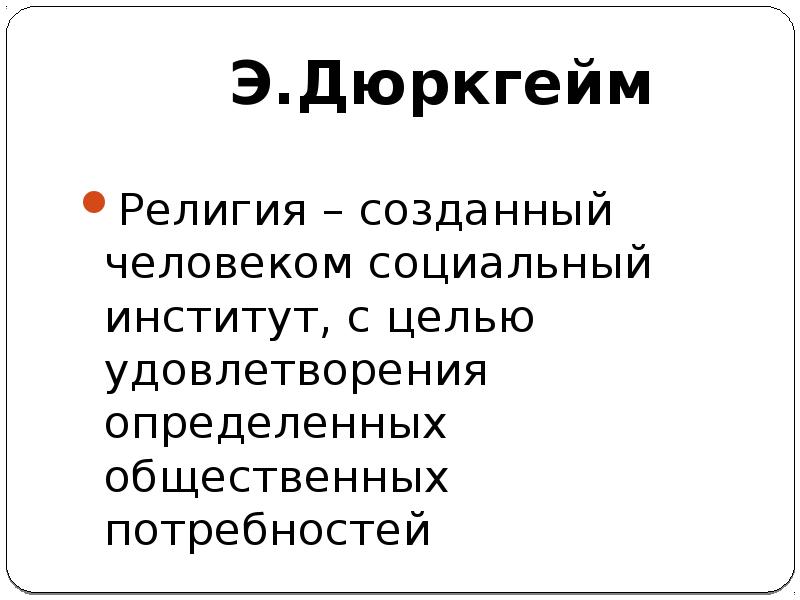 Э.Дюркгейм

Религия – созданный человеком социальный институт, с целью удовлетворения определенных общественных потребностей